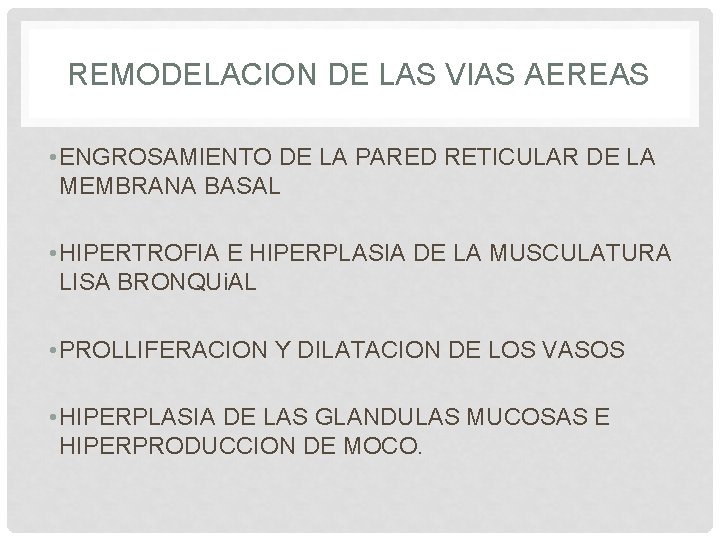 REMODELACION DE LAS VIAS AEREAS

• ENGROSAMIENTO DE LA PARED RETICULAR DE LA MEMBRANA BASAL

• HIPERTROFIA E HIPERPLASIA DE LA MUSCULATURA LISA BRONQUiAL

• PROLLIFERACION Y DILATACION DE LOS VASOS

• HIPERPLASIA DE LAS GLANDULAS MUCOSAS E HIPERPRODUCCION DE MOCO.